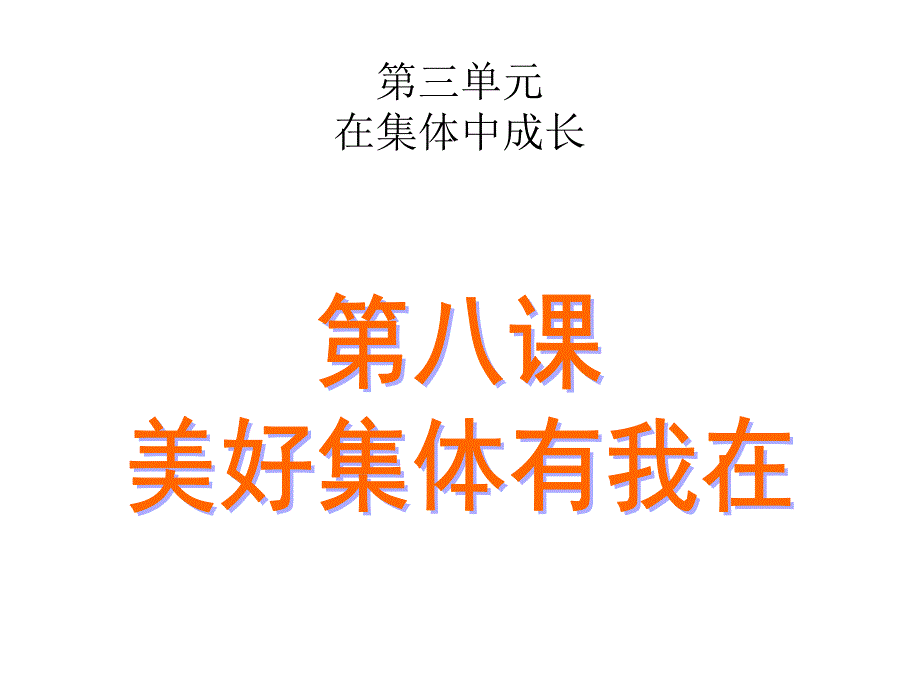 第三单元
在集体中成长

第八课
美好集体有我在